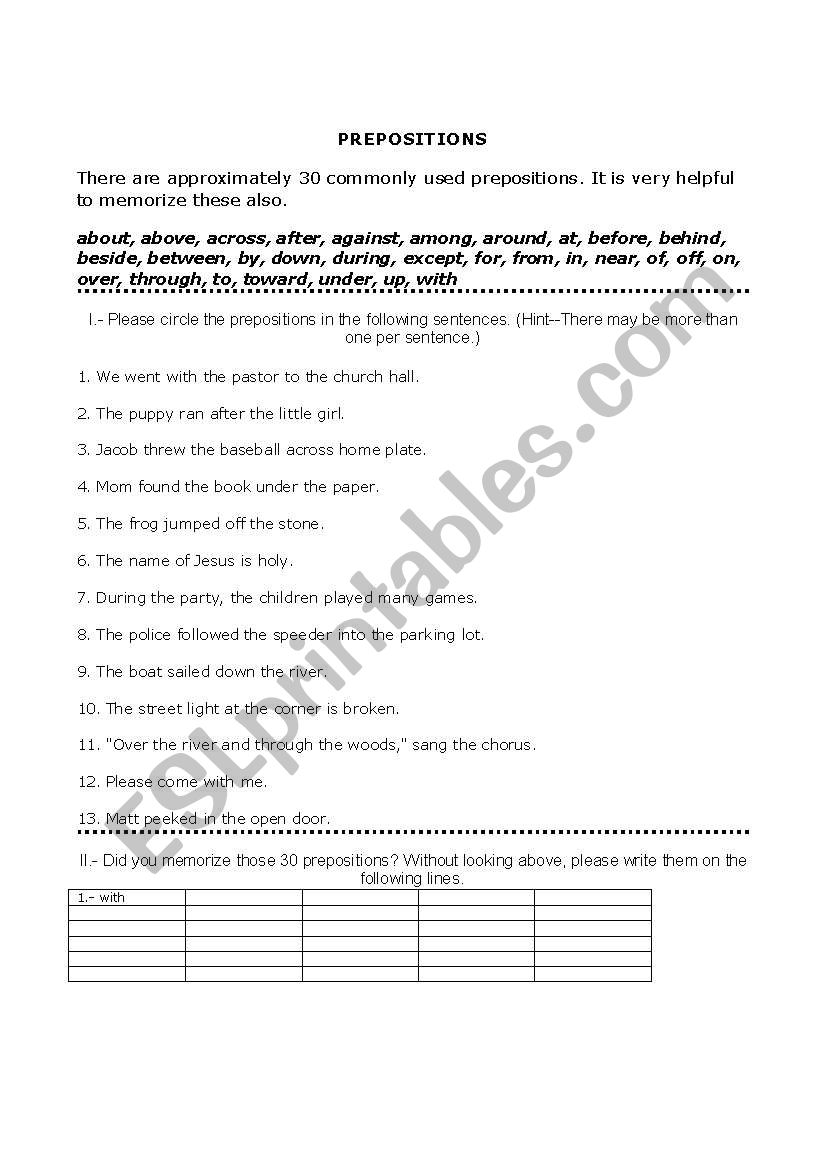 PREPOSITIONS

There are approximately 30 commonly used prepositions. It is very helpful to memorize these also.

about, above, across, after, against, among, around, at, before, behind, beside, between, by, down, during, except, for, from, in, near, of, off, on, over, through, to, toward, under, up, with

I.- Please circle the prepositions in the following sentences. (Hint--There may be more than one per sentence.)

1. We went with the pastor to the church hall.

2. The puppy ran after the little girl.

3. Jacob threw the baseball across home plate.

4. Mom found the book under the paper.

5. The frog jumped off the stone.

6. The name of Jesus is holy.

7. During the party, the children played many games.

8. The police followed the speeder into the parking lot.

9. The boat sailed down the river.

10. The street light at the corner is broken.

11. "Over the river and through the woods," sang the chorus.

12. Please come with me.

13. Matt peeked in the open door.

II.- Did you memorize those 30 prepositions? Without looking above, please write them on the following lines.

| 1.- with | | | | |
|---|---|---|---|---|
| | | | | |
| | | | | |
| | | | | |
| | | | | |
| | | | | |

ESLprintables.com